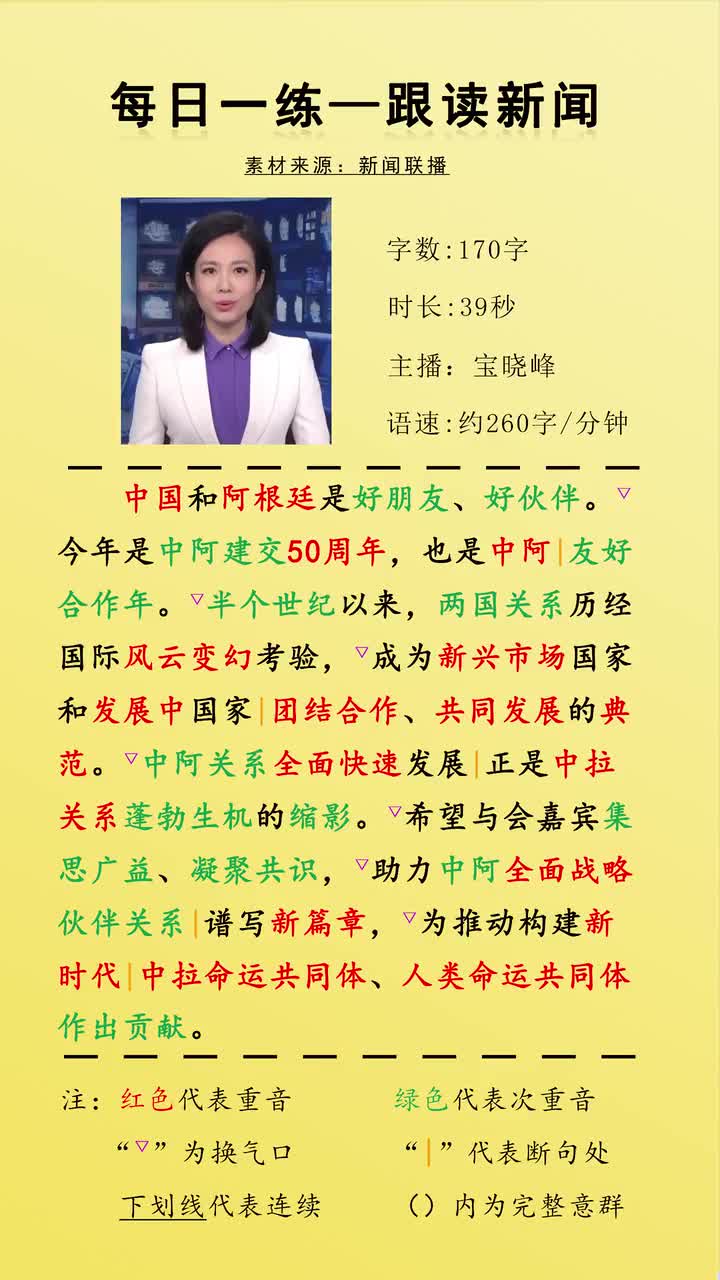 每日一练—跟读新闻

素材来源：新闻联播

字数:170字

时长:39秒

主播：宝晓峰

语速:约260字/分钟

中国和阿根廷是好朋友、好伙伴。▽今年是中阿建交50周年，也是中阿|友好合作年。▽半个世纪以来，两国关系历经国际风云变幻考验，▽成为新兴市场国家和发展中国家|团结合作、共同发展的典范。▽中阿关系全面快速发展|正是中拉关系蓬勃生机的缩影。▽希望与会嘉宾集思广益、凝聚共识，▽助力中阿全面战略伙伴关系|谱写新篇章，▽为推动构建新时代|中拉命运共同体、人类命运共同体作出贡献。

注：红色代表重音　绿色代表次重音

“▽”为换气口　“|”代表断句处

下划线代表连续　（）内为完整意群